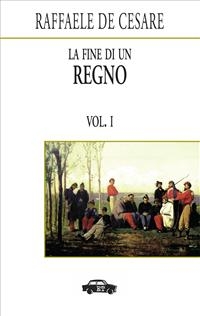 RAFFAELE DE CESARE

LA FINE DI UN
REGNO

VOL. I